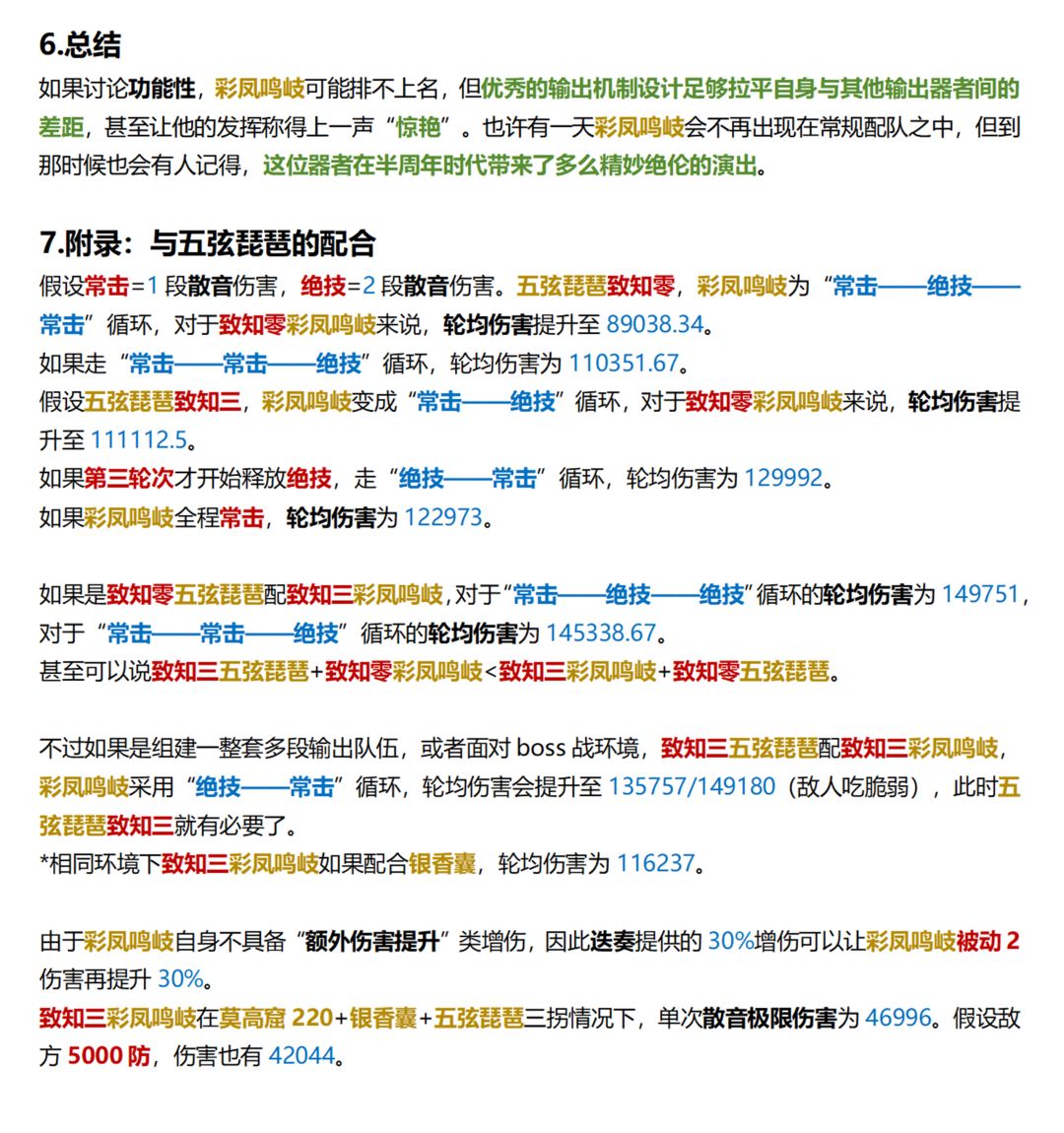 6.总结

如果讨论功能性，彩凤鸣岐可能排不上名，但优秀的输出机制设计足够拉平自身与其他输出器者间的差距，甚至让他的发挥称得上一声“惊艳”。也许有一天彩凤鸣岐会不再出现在常规配队之中，但到那时候也会有人记得，这位器者在半周年时代带来了多么精妙绝伦的演出。

7.附录：与五弦琵琶的配合

假设常击=1段散音伤害，绝技=2段散音伤害。五弦琵琶致知零，彩凤鸣岐为“常击——绝技——常击”循环，对于致知零彩凤鸣岐来说，轮均伤害提升至89038.34。
如果走“常击——常击——绝技”循环，轮均伤害为110351.67。
假设五弦琵琶致知三，彩凤鸣岐变成“常击——绝技”循环，对于致知零彩凤鸣岐来说，轮均伤害提升至111112.5。
如果第三轮次才开始释放绝技，走“绝技——常击”循环，轮均伤害为129992。
如果彩凤鸣岐全程常击，轮均伤害为122973。

如果是致知零五弦琵琶配致知三彩凤鸣岐，对于“常击——绝技——绝技”循环的轮均伤害为149751，对于“常击——常击——绝技”循环的轮均伤害为145338.67。
甚至可以说致知三五弦琵琶+致知零彩凤鸣岐<致知三彩凤鸣岐+致知零五弦琵琶。

不过如果是组建一整套多段输出队伍，或者面对boss战环境，致知三五弦琵琶配致知三彩凤鸣岐，彩凤鸣岐采用“绝技——常击”循环，轮均伤害会提升至135757/149180（敌人吃脆弱），此时五弦琵琶致知三就有必要了。
*相同环境下致知三彩凤鸣岐如果配合银香囊，轮均伤害为116237。

由于彩凤鸣岐自身不具备“额外伤害提升”类增伤，因此迭奏提供的30%增伤可以让彩凤鸣岐被动2伤害再提升30%。
致知三彩凤鸣岐在莫高窟220+银香囊+五弦琵琶三拐情况下，单次散音极限伤害为46996。假设敌方5000防，伤害也有42044。